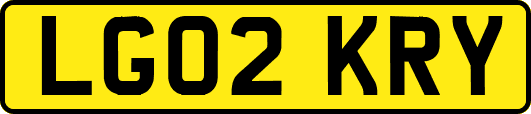 LG02 KRY